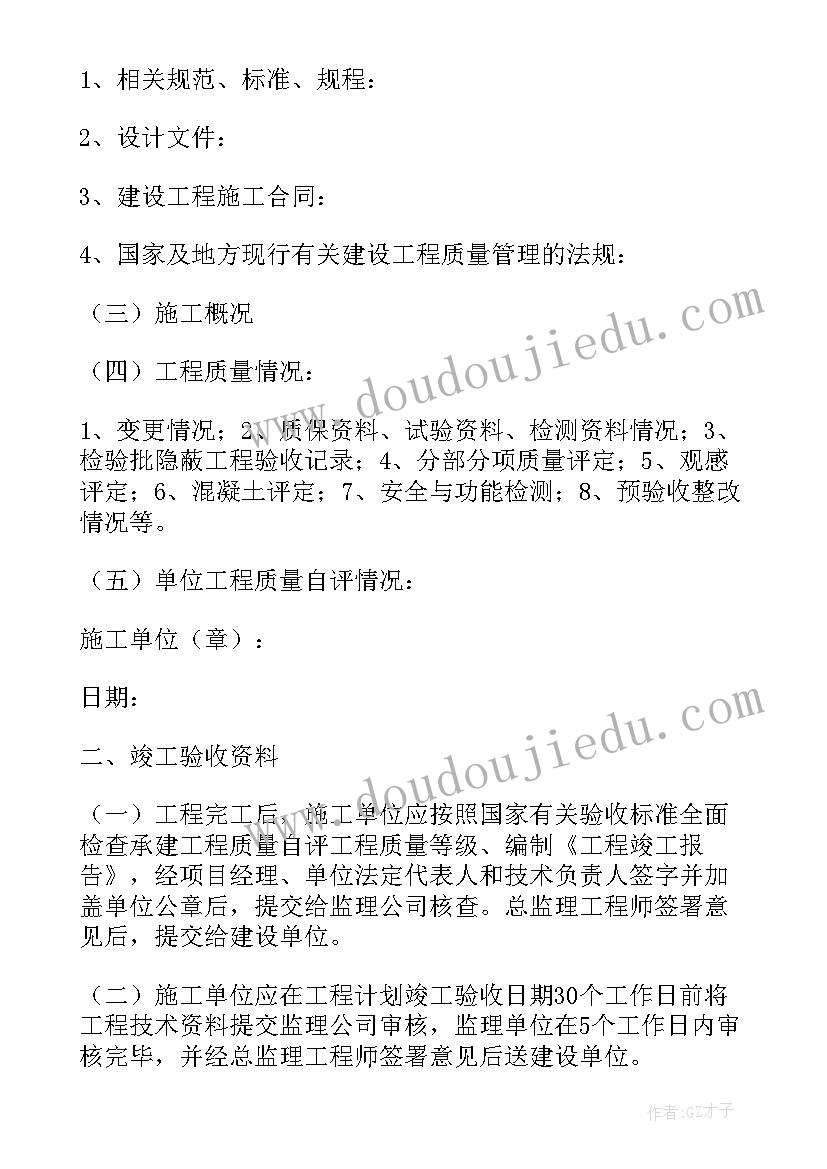 1、相关规范、标准、规程：

2、设计文件：

3、建设工程施工合同：

4、国家及地方现行有关建设工程质量管理的法规：

（三）施工概况

（四）工程质量情况：

1、变更情况；2、质保资料、试验资料、检测资料情况；3、检验批隐蔽工程验收记录；4、分部分项质量评定；5、观感评定；6、混凝土评定；7、安全与功能检测；8、预验收整改情况等。

（五）单位工程质量自评情况：

施工单位（章）：

日期：

二、竣工验收资料

（一）工程完工后，施工单位应按照国家有关验收标准全面检查承建工程质量自评工程质量等级、编制《工程竣工报告》，经项目经理、单位法定代表人和技术负责人签字并加盖单位公章后，提交给监理公司核查。总监理工程师签署意见后，提交给建设单位。

（二）施工单位应在工程计划竣工验收日期30个工作日前将工程技术资料提交监理公司审核，监理单位在5个工作日内审核完毕，并经总监理工程师签署意见后送建设单位。

www.doudoujiedu.com

www.doudoujiedu.com

作者:GZ才子